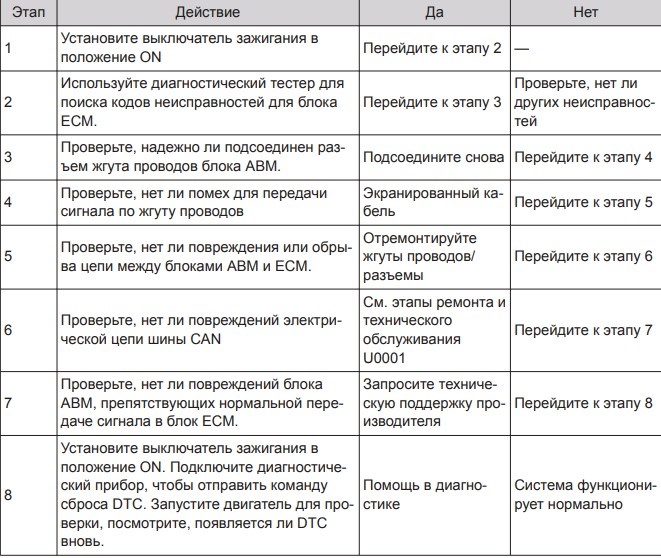 | Этап | Действие | Да | Нет |
|---|---|---|---|
| 1 | Установите выключатель зажигания в положение ON | Перейдите к этапу 2 | — |
| 2 | Используйте диагностический тестер для поиска кодов неисправностей для блока ECM. | Перейдите к этапу 3 | Проверьте, нет ли других неисправностей |
| 3 | Проверьте, надежно ли подсоединен разъем жгута проводов блока ABM. | Подсоедините снова | Перейдите к этапу 4 |
| 4 | Проверьте, нет ли помех для передачи сигнала по жгуту проводов | Экранированный кабель | Перейдите к этапу 5 |
| 5 | Проверьте, нет ли повреждения или обрыва цепи между блоками ABM и ECM. | Отремонтируйте жгуты проводов/ разъемы | Перейдите к этапу 6 |
| 6 | Проверьте, нет ли повреждений электрической цепи шины CAN | См. этапы ремонта и технического обслуживания U0001 | Перейдите к этапу 7 |
| 7 | Проверьте, нет ли повреждений блока ABM, препятствующих нормальной передаче сигнала в блок ECM. | Запросите техническую поддержку производителя | Перейдите к этапу 8 |
| 8 | Установите выключатель зажигания в положение ON. Подключите диагностический прибор, чтобы отправить команду сброса DTC. Запустите двигатель для проверки, посмотрите, появляется ли DTC вновь. | Помощь в диагностике | Система функционирует нормально |